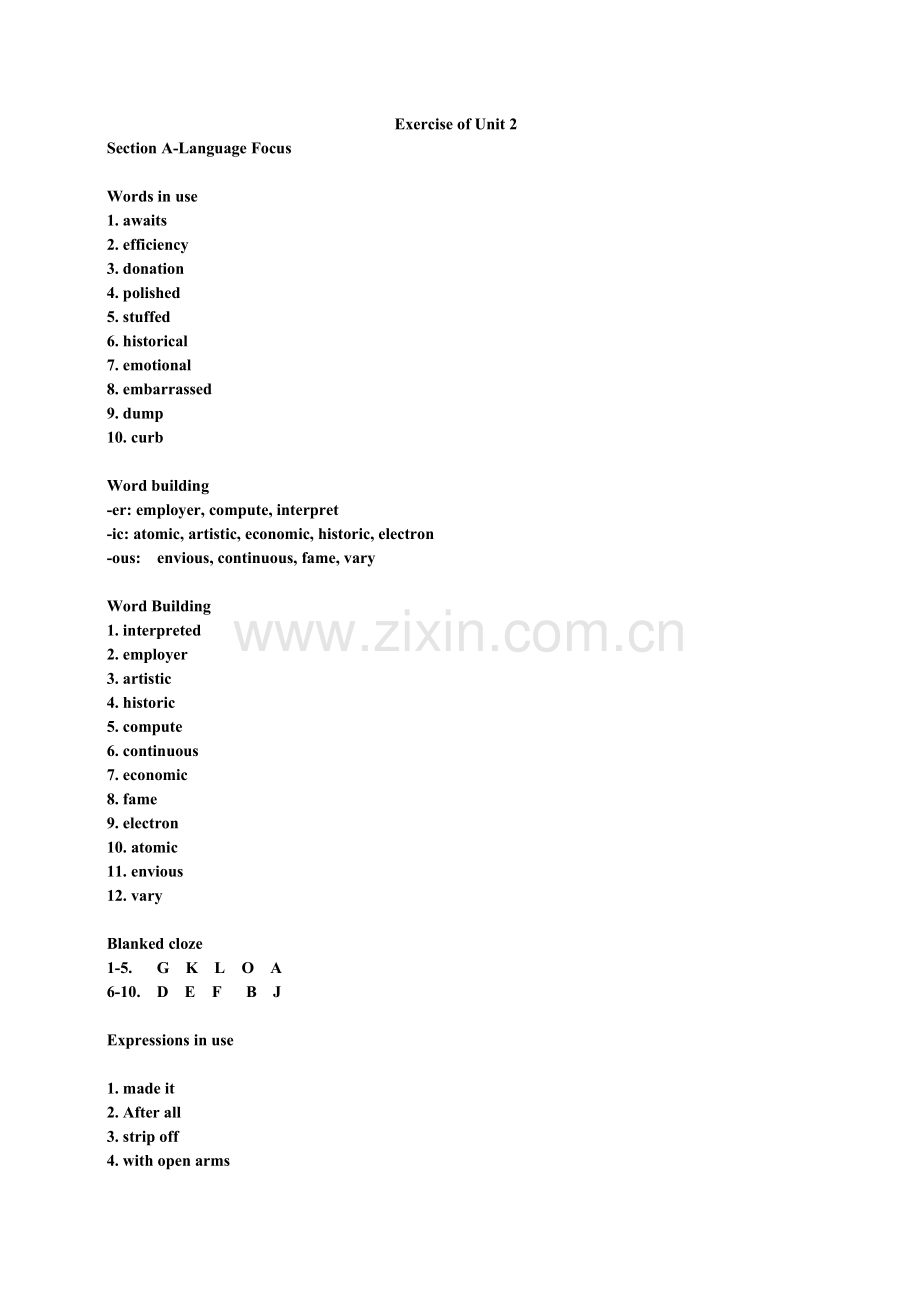 Exercise of Unit 2

Section A-Language Focus

Words in use
1. awaits
2. efficiency
3. donation
4. polished
5. stuffed
6. historical
7. emotional
8. embarrassed
9. dump
10. curb

Word building
-er: employer, compute, interpret
-ic: atomic, artistic, economic, historic, electron
-ous: envious, continuous, fame, vary

Word Building
1. interpreted
2. employer
3. artistic
4. historic
5. compute
6. continuous
7. economic
8. fame
9. electron
10. atomic
11. envious
12. vary

www.zixin.com.cn

Blanked cloze
1-5. G K L O A
6-10. D E F B J

Expressions in use

1. made it
2. After all
3. strip off
4. with open arms